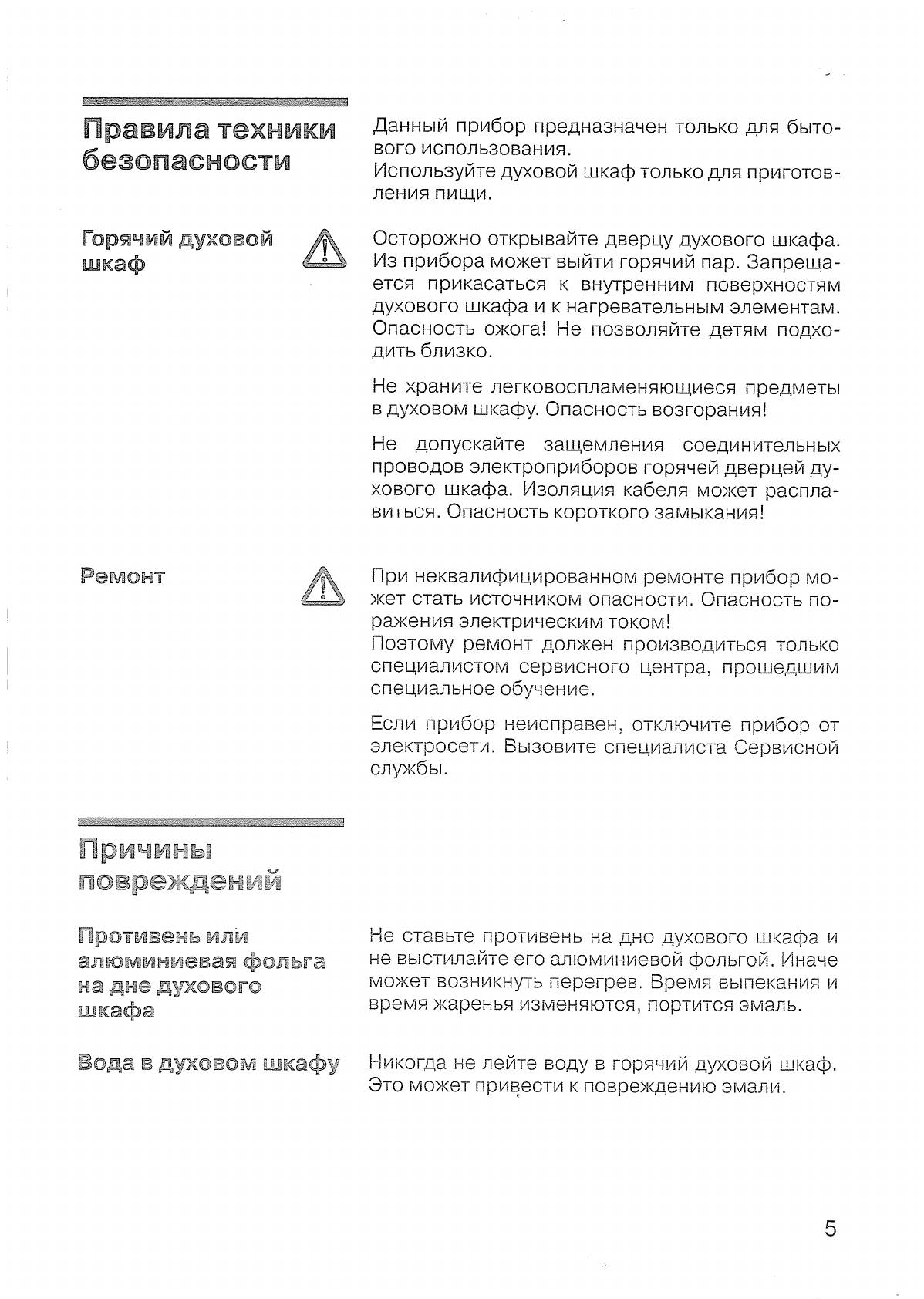 Правила техники безопасности

Данный прибор предназначен только для бытового использования.
Используйте духовой шкаф только для приготовления пищи.

Горячий духовой шкаф

Осторожно открывайте дверцу духового шкафа. Из прибора может выйти горячий пар. Запрещается прикасаться к внутренним поверхностям духового шкафа и к нагревательным элементам. Опасность ожога! Не позволяйте детям подходить близко.

Не храните легковоспламеняющиеся предметы в духовом шкафу. Опасность возгорания!

Не допускайте защемления соединительных проводов электроприборов горячей дверцей духового шкафа. Изоляция кабеля может расплавиться. Опасность короткого замыкания!

Ремонт

При неквалифицированном ремонте прибор может стать источником опасности. Опасность поражения электрическим током!
Поэтому ремонт должен производиться только специалистом сервисного центра, прошедшим специальное обучение.

Если прибор неисправен, отключите прибор от электросети. Вызовите специалиста Сервисной службы.

Причины повреждений

Противень или алюминиевая фольга на дне духового шкафа

Не ставьте противень на дно духового шкафа и не выстилайте его алюминиевой фольгой. Иначе может возникнуть перегрев. Время выпекания и время жаренья изменяются, портится эмаль.

Вода в духовом шкафу

Никогда не лейте воду в горячий духовой шкаф. Это может привести к повреждению эмали.

5